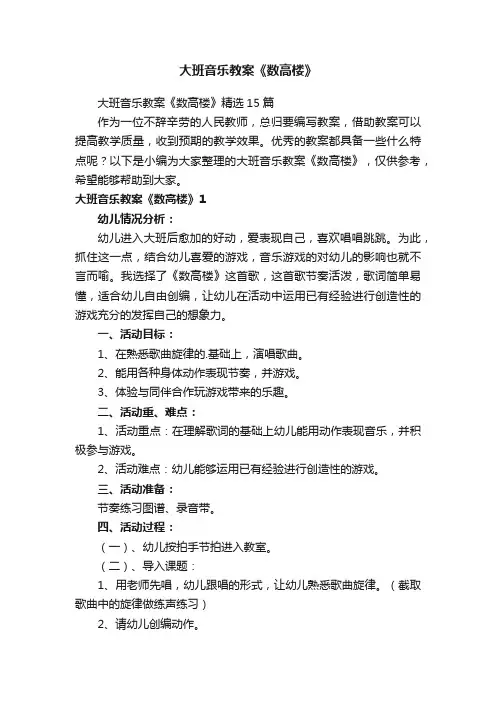 大班音乐教案《数高楼》

大班音乐教案《数高楼》精选15篇

作为一位不辞辛劳的人民教师，总归要编写教案，借助教案可以提高教学质量，收到预期的教学效果。优秀的教案都具备一些什么特点呢？以下是小编为大家整理的大班音乐教案《数高楼》，仅供参考，希望能够帮助到大家。

大班音乐教案《数高楼》1

幼儿情况分析：

幼儿进入大班后愈加的好动，爱表现自己，喜欢唱唱跳跳。为此，抓住这一点，结合幼儿喜爱的游戏，音乐游戏的对幼儿的影响也就不言而喻。我选择了《数高楼》这首歌，这首歌节奏活泼，歌词简单易懂，适合幼儿自由创编，让幼儿在活动中运用已有经验进行创造性的游戏充分的发挥自己的想象力。

一、活动目标：

1、在熟悉歌曲旋律的.基础上，演唱歌曲。

2、能用各种身体动作表现节奏，并游戏。

3、体验与同伴合作玩游戏带来的乐趣。

二、活动重、难点：

1、活动重点：在理解歌词的基础上幼儿能用动作表现音乐，并积极参与游戏。

2、活动难点：幼儿能够运用已有经验进行创造性的游戏。

三、活动准备：

节奏练习图谱、录音带。

四、活动过程：

（一）、幼儿按拍手节拍进入教室。

（二）、导入课题：

1、用老师先唱，幼儿跟唱的形式，让幼儿熟悉歌曲旋律。（截取歌曲中的旋律做练声练习）

2、请幼儿创编动作。